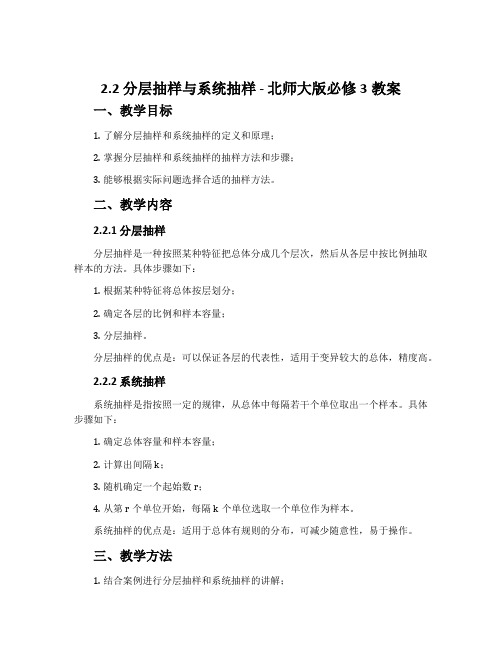 2.2 分层抽样与系统抽样 - 北师大版必修 3 教案

一、教学目标

1. 了解分层抽样和系统抽样的定义和原理；

2. 掌握分层抽样和系统抽样的抽样方法和步骤；

3. 能够根据实际问题选择合适的抽样方法。

二、教学内容

2.2.1 分层抽样

分层抽样是一种按照某种特征把总体分成几个层次，然后从各层中按比例抽取样本的方法。具体步骤如下：

1. 根据某种特征将总体按层划分；

2. 确定各层的比例和样本容量；

3. 分层抽样。

分层抽样的优点是：可以保证各层的代表性，适用于变异较大的总体，精度高。

2.2.2 系统抽样

系统抽样是指按照一定的规律，从总体中每隔若干个单位取出一个样本。具体步骤如下：

1. 确定总体容量和样本容量；

2. 计算出间隔 k；

3. 随机确定一个起始数 r；

4. 从第 r 个单位开始，每隔 k 个单位选取一个单位作为样本。

系统抽样的优点是：适用于总体有规则的分布，可减少随意性，易于操作。

三、教学方法

1. 结合案例进行分层抽样和系统抽样的讲解；